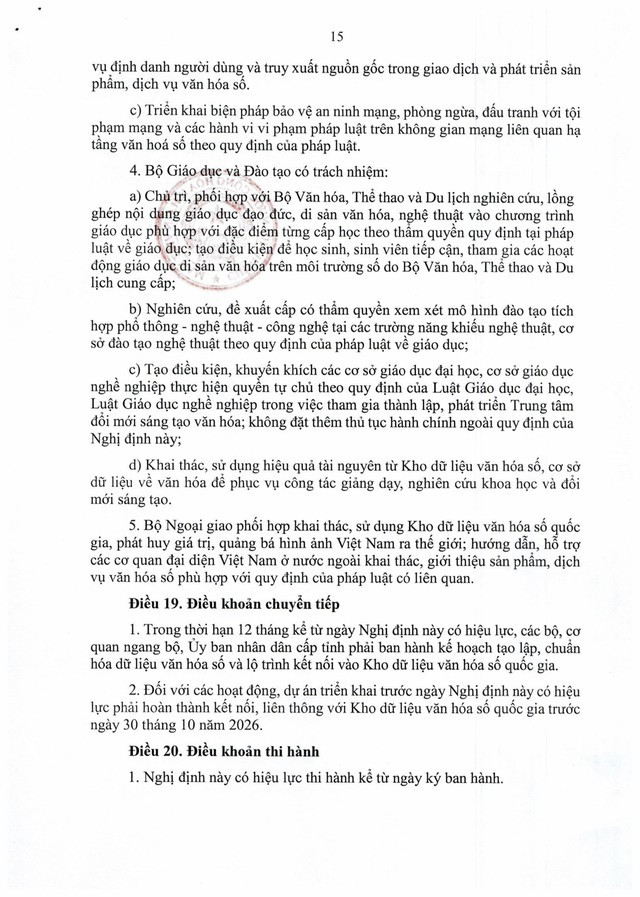 15

vụ định danh người dùng và truy xuất nguồn gốc trong giao dịch và phát triển sản phẩm, dịch vụ văn hóa số.

c) Triển khai biện pháp bảo vệ an ninh mạng, phòng ngừa, đấu tranh với tội phạm mạng và các hành vi vi phạm pháp luật trên không gian mạng liên quan hạ tầng văn hoá số theo quy định của pháp luật.

4. Bộ Giáo dục và Đào tạo có trách nhiệm:

a) Chủ trì, phối hợp với Bộ Văn hóa, Thể thao và Du lịch nghiên cứu, lồng ghép nội dung giáo dục đạo đức, di sản văn hóa, nghệ thuật vào chương trình giáo dục phù hợp với đặc điểm từng cấp học theo thẩm quyền quy định tại pháp luật về giáo dục; tạo điều kiện để học sinh, sinh viên tiếp cận, tham gia các hoạt động giáo dục di sản văn hóa trên môi trường số do Bộ Văn hóa, Thể thao và Du lịch cung cấp;

b) Nghiên cứu, đề xuất cấp có thẩm quyền xem xét mô hình đào tạo tích hợp phổ thông - nghệ thuật - công nghệ tại các trường năng khiếu nghệ thuật, cơ sở đào tạo nghệ thuật theo quy định của pháp luật về giáo dục;

c) Tạo điều kiện, khuyến khích các cơ sở giáo dục đại học, cơ sở giáo dục nghề nghiệp thực hiện quyền tự chủ theo quy định của Luật Giáo dục đại học, Luật Giáo dục nghề nghiệp trong việc tham gia thành lập, phát triển Trung tâm đổi mới sáng tạo văn hóa; không đặt thêm thủ tục hành chính ngoài quy định của Nghị định này;

d) Khai thác, sử dụng hiệu quả tài nguyên từ Kho dữ liệu văn hóa số, cơ sở dữ liệu về văn hóa để phục vụ công tác giảng dạy, nghiên cứu khoa học và đổi mới sáng tạo.

5. Bộ Ngoại giao phối hợp khai thác, sử dụng Kho dữ liệu văn hóa số quốc gia, phát huy giá trị, quảng bá hình ảnh Việt Nam ra thế giới; hướng dẫn, hỗ trợ các cơ quan đại diện Việt Nam ở nước ngoài khai thác, giới thiệu sản phẩm, dịch vụ văn hóa số phù hợp với quy định của pháp luật có liên quan.

Điều 19. Điều khoản chuyển tiếp

1. Trong thời hạn 12 tháng kể từ ngày Nghị định này có hiệu lực, các bộ, cơ quan ngang bộ, Ủy ban nhân dân cấp tỉnh phải ban hành kế hoạch tạo lập, chuẩn hóa dữ liệu văn hóa số và lộ trình kết nối vào Kho dữ liệu văn hóa số quốc gia.

2. Đối với các hoạt động, dự án triển khai trước ngày Nghị định này có hiệu lực phải hoàn thành kết nối, liên thông với Kho dữ liệu văn hóa số quốc gia trước ngày 30 tháng 10 năm 2026.

Điều 20. Điều khoản thi hành

1. Nghị định này có hiệu lực thi hành kể từ ngày ký ban hành.